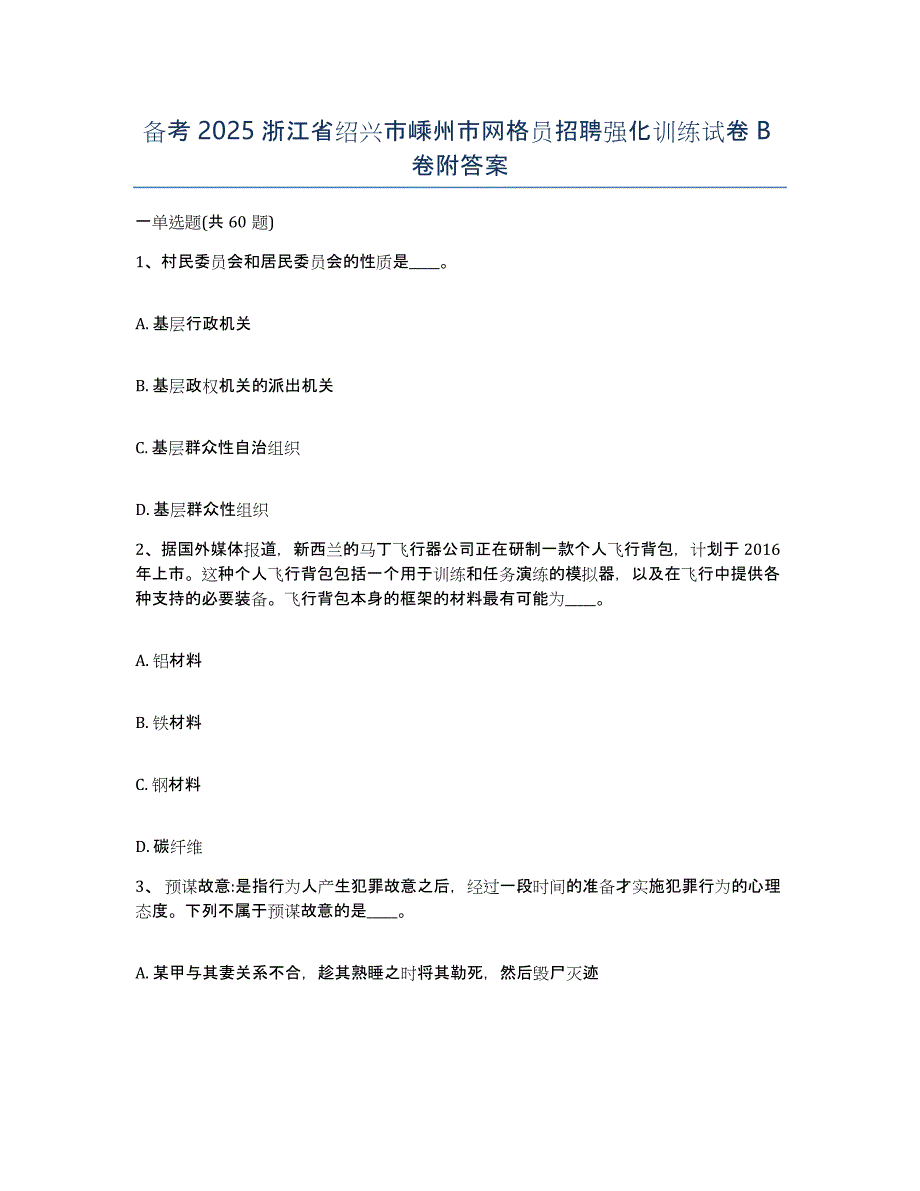 备考 2025 浙江省绍兴市嵊州市网格员招聘强化训练试卷 B 卷附答案

一单选题(共 60 题)

1、村民委员会和居民委员会的性质是____。

A. 基层行政机关

B. 基层政权机关的派出机关

C. 基层群众性自治组织

D. 基层群众性组织

2、据国外媒体报道，新西兰的马丁飞行器公司正在研制一款个人飞行背包，计划于 2016 年上市。这种个人飞行背包包括一个用于训练和任务演练的模拟器，以及在飞行中提供各种支持的必要装备。飞行背包本身的框架的材料最有可能为____。

A. 铝材料

B. 铁材料

C. 钢材料

D. 碳纤维

3、 预谋故意:是指行为人产生犯罪故意之后，经过一段时间的准备才实施犯罪行为的心理态度。下列不属于预谋故意的是____。

A. 某甲与其妻关系不合，趁其熟睡之时将其勒死，然后毁尸灭迹